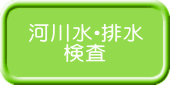 河川水・排水
検査